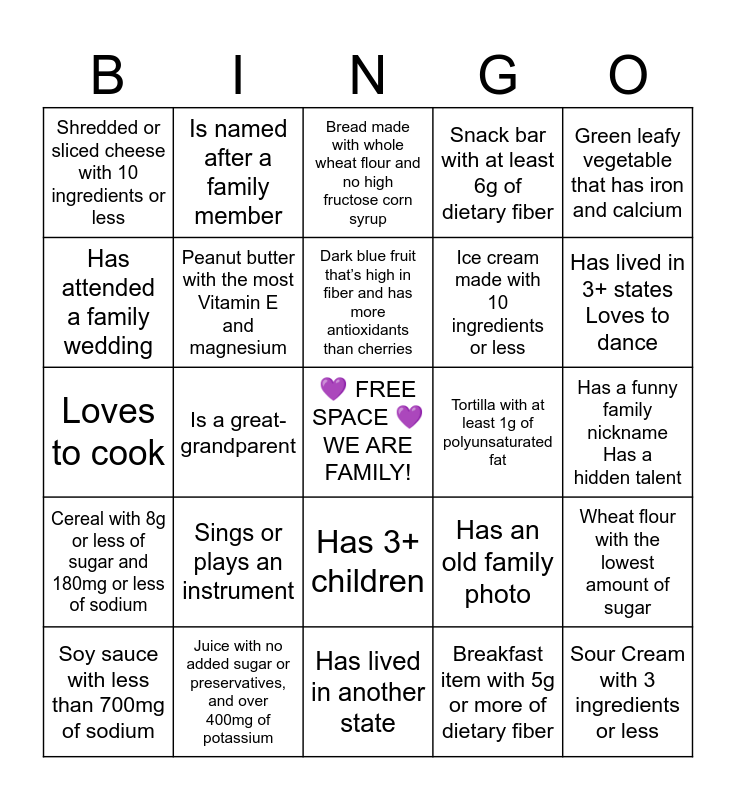 | B | I | N | G | O |
|---|---|---|---|---|
| Shredded or sliced cheese with 10 ingredients or less | Is named after a family member | Bread made with whole wheat flour and no high fructose corn syrup | Snack bar with at least 6g of dietary fiber | Green leafy vegetable that has iron and calcium |
| Has attended a family wedding | Peanut butter with the most Vitamin E and magnesium | Dark blue fruit that's high in fiber and has more antioxidants than cherries | Ice cream made with 10 ingredients or less | Has lived in 3+ states Loves to dance |
| Loves to cook | Is a great-grandparent | 💜 FREE SPACE 💜 WE ARE FAMILY! | Tortilla with at least 1g of polyunsaturated fat | Has a funny family nickname Has a hidden talent |
| Cereal with 8g or less of sugar and 180mg or less of sodium | Sings or plays an instrument | Has 3+ children | Has an old family photo | Wheat flour with the lowest amount of sugar |
| Soy sauce with less than 700mg of sodium | Juice with no added sugar or preservatives, and over 400mg of potassium | Has lived in another state | Breakfast item with 5g or more of dietary fiber | Sour Cream with 3 ingredients or less |